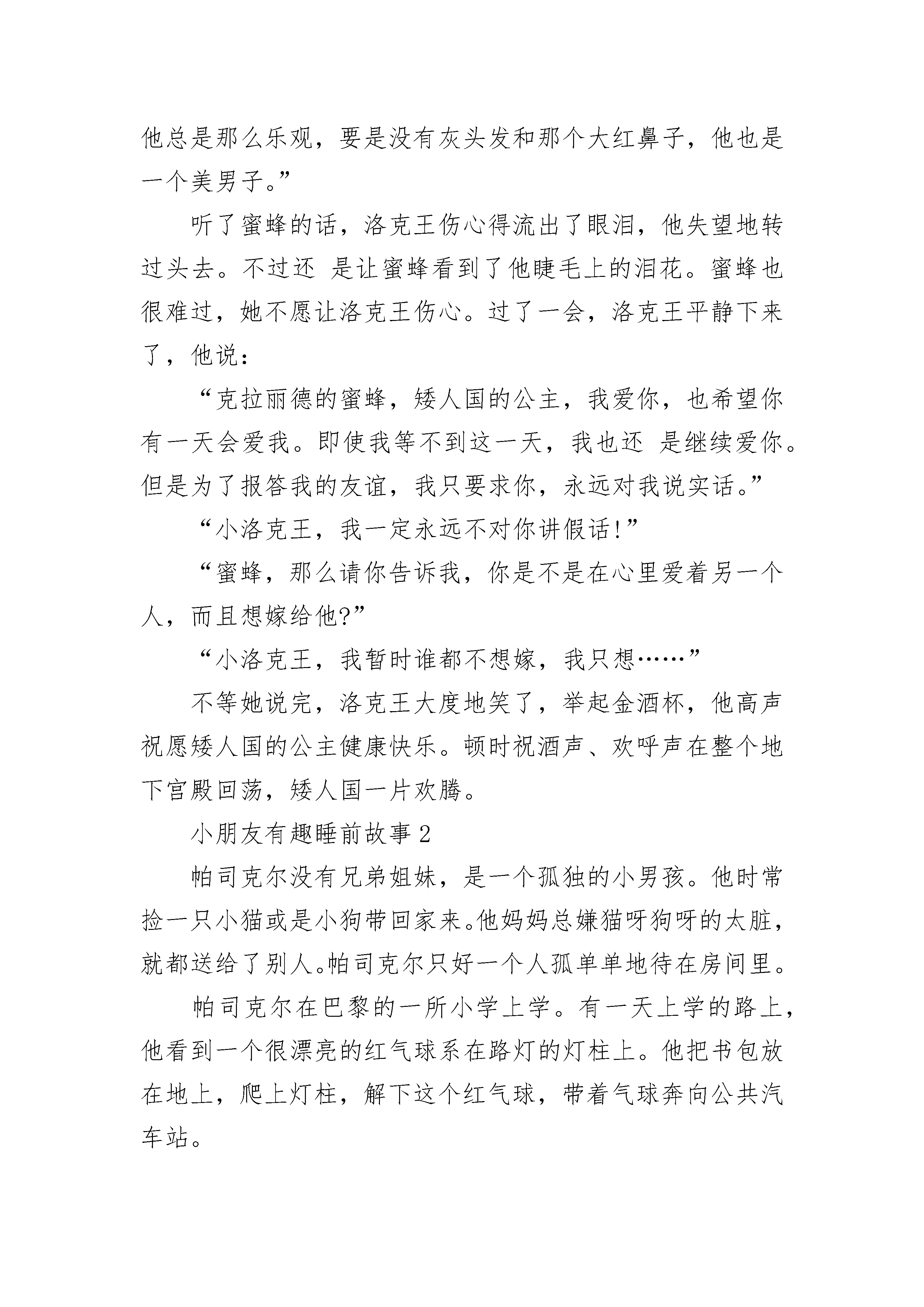 他总是那么乐观，要是没有灰头发和那个大红鼻子，他也是一个美男子。”

听了蜜蜂的话，洛克王伤心得流出了眼泪，他失望地转过头去。不过还 是让蜜蜂看到了他睫毛上的泪花。蜜蜂也很难过，她不愿让洛克王伤心。过了一会，洛克王平静下来了，他说：

“克拉丽德的蜜蜂，矮人国的公主，我爱你，也希望你有一天会爱我。即使我等不到这一天，我也还 是继续爱你。但是为了报答我的友谊，我只要求你，永远对我说实话。”

“小洛克王，我一定永远不对你讲假话!”

“蜜蜂，那么请你告诉我，你是不是在心里爱着另一个人，而且想嫁给他?”

“小洛克王，我暂时谁都不想嫁，我只想……”

不等她说完，洛克王大度地笑了，举起金酒杯，他高声祝愿矮人国的公主健康快乐。顿时祝酒声、欢呼声在整个地下宫殿回荡，矮人国一片欢腾。

小朋友有趣睡前故事 2

帕司克尔没有兄弟姐妹，是一个孤独的小男孩。他时常捡一只小猫或是小狗带回家来。他妈妈总嫌猫呀狗呀的太脏，就都送给了别人。帕司克尔只好一个人孤单单地待在房间里。

帕司克尔在巴黎的一所小学上学。有一天上学的路上，他看到一个很漂亮的红气球系在路灯的灯柱上。他把书包放在地上，爬上灯柱，解下这个红气球，带着气球奔向公共汽车站。